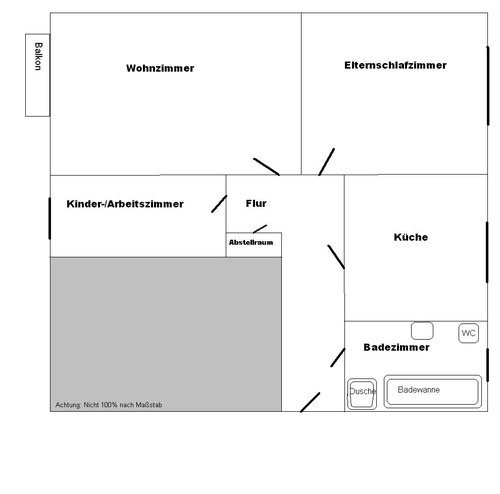 Balkon

Wohnzimmer

Elternschlafzimmer

Kinder-/Arbeitszimmer

Flur

Abstellraum

Küche

WC

Badezimmer

Dusche

Badewanne

Achtung: Nicht 100% nach Maßstab